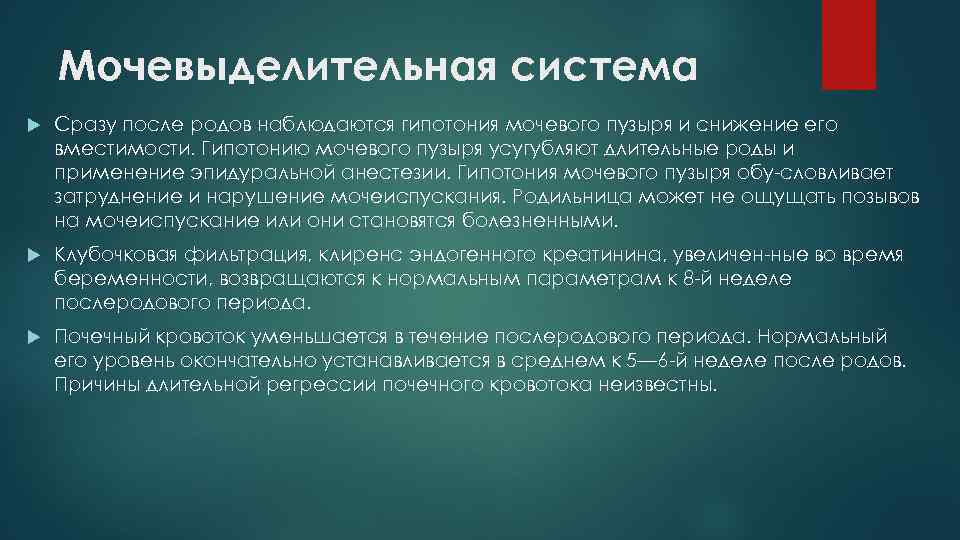 Мочевыделительная система

Сразу после родов наблюдаются гипотония мочевого пузыря и снижение его вместимости. Гипотонию мочевого пузыря усугубляют длительные роды и применение эпидуральной анестезии. Гипотония мочевого пузыря обу-словливает затруднение и нарушение мочеиспускания. Родильница может не ощущать позывов на мочеиспускание или они становятся болезненными.

Клубочковая фильтрация, клиренс эндогенного креатинина, увеличен-ные во время беременности, возвращаются к нормальным параметрам к 8-й неделе послеродового периода.

Почечный кровоток уменьшается в течение послеродового периода. Нормальный его уровень окончательно устанавливается в среднем к 5—6-й неделе после родов. Причины длительной регрессии почечного кровотока неизвестны.